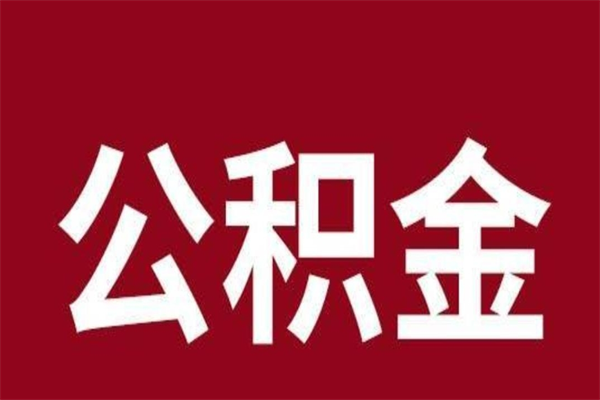 公积金